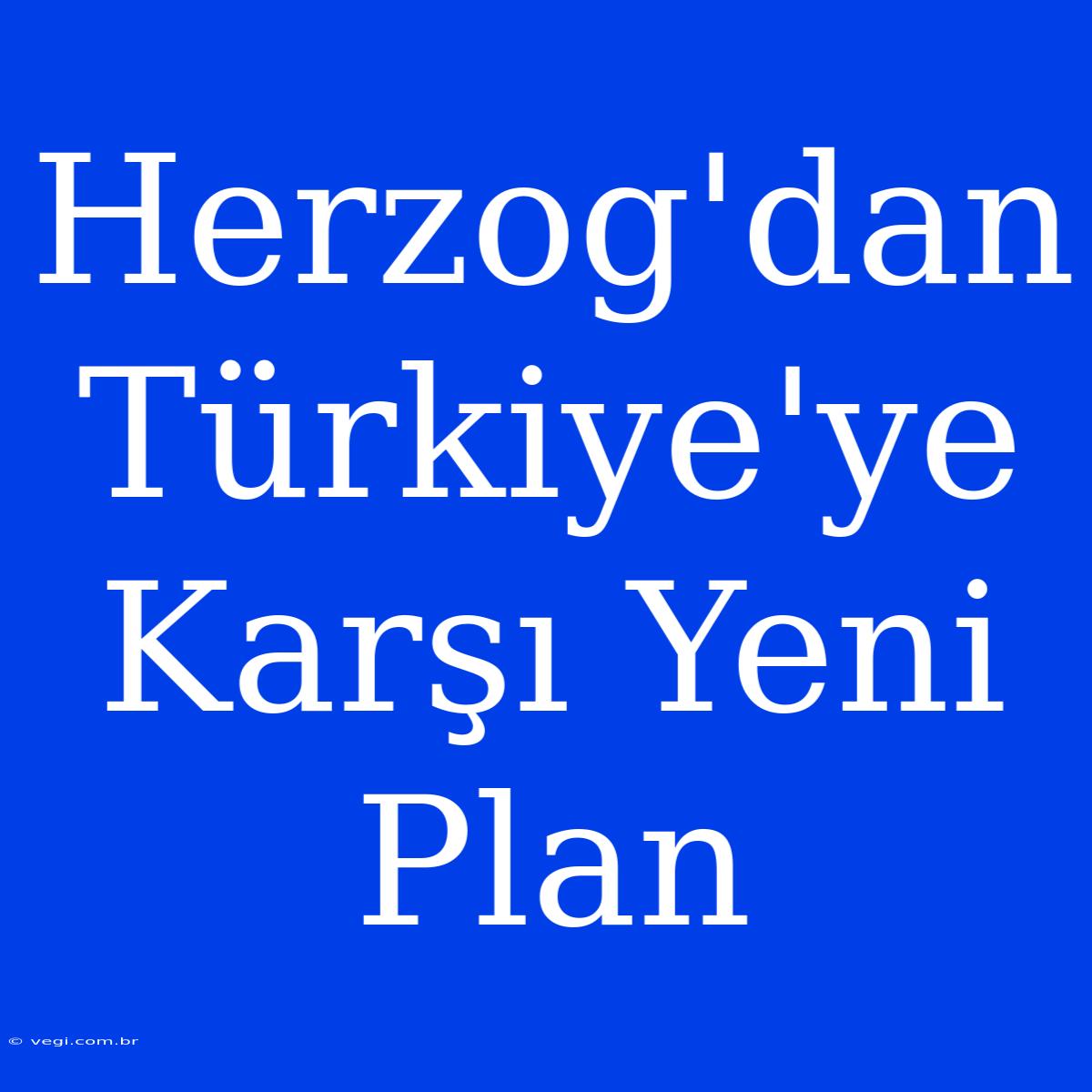 Herzog'dan Türkiye'ye Karşı Yeni Plan

© vegi.com.br